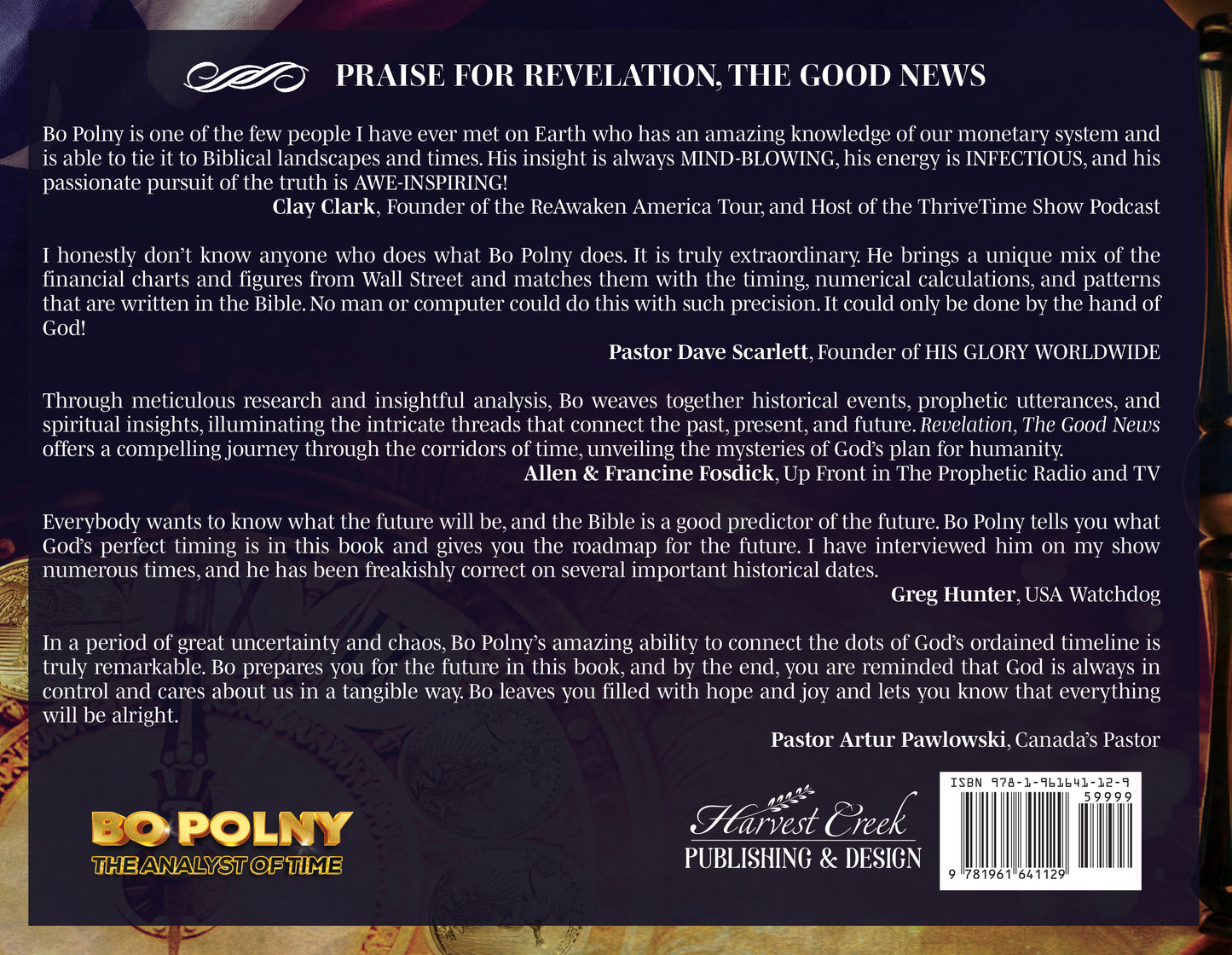 PRAISE FOR REVELATION, THE GOOD NEWS

Bo Polny is one of the few people I have ever met on Earth who has an amazing knowledge of our monetary system and is able to tie it to Biblical landscapes and times. His insight is always MIND-BLOWING, his energy is INFECTIOUS, and his passionate pursuit of the truth is AWE-INSPIRING!

Clay Clark, Founder of the ReAwaken America Tour, and Host of the ThriveTime Show Podcast

I honestly don't know anyone who does what Bo Polny does. It is truly extraordinary. He brings a unique mix of the financial charts and figures from Wall Street and matches them with the timing, numerical calculations, and patterns that are written in the Bible. No man or computer could do this with such precision. It could only be done by the hand of God!

Pastor Dave Scarlett, Founder of HIS GLORY WORLDWIDE

Through meticulous research and insightful analysis, Bo weaves together historical events, prophetic utterances, and spiritual insights, illuminating the intricate threads that connect the past, present, and future. Revelation, The Good News offers a compelling journey through the corridors of time, unveiling the mysteries of God's plan for humanity.

Allen & Francine Fosdick, Up Front in The Prophetic Radio and TV

Everybody wants to know what the future will be, and the Bible is a good predictor of the future. Bo Polny tells you what God's perfect timing is in this book and gives you the roadmap for the future. I have interviewed him on my show numerous times, and he has been freakishly correct on several important historical dates.

Greg Hunter, USA Watchdog

In a period of great uncertainty and chaos, Bo Polny's amazing ability to connect the dots of God's ordained timeline is truly remarkable. Bo prepares you for the future in this book, and by the end, you are reminded that God is always in control and cares about us in a tangible way. Bo leaves you filled with hope and joy and lets you know that everything will be alright.

Pastor Artur Pawlowski, Canada's Pastor

BO POLNY
THE ANALYST OF TIME

Harvest Creek
PUBLISHING & DESIGN

ISBN 978-1-961641-12-9
59999
9 781961 641129